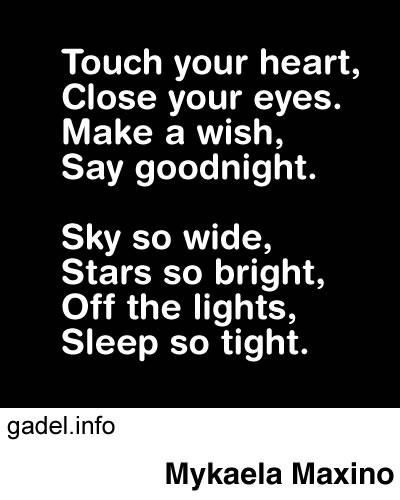 Touch your heart,
Close your eyes.
Make a wish,
Say goodnight.

Sky so wide,
Stars so bright,
Off the lights,
Sleep so tight.

gadel.info

Mykaela Maxino